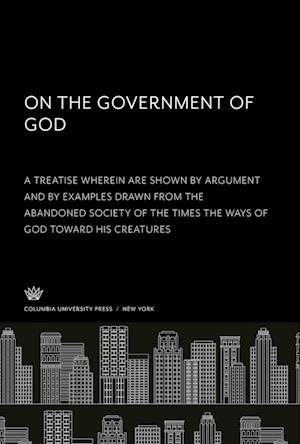 ON THE GOVERNMENT OF GOD

A TREATISE WHEREIN ARE SHOWN BY ARGUMENT AND BY EXAMPLES DRAWN FROM THE ABANDONED SOCIETY OF THE TIMES THE WAYS OF GOD TOWARD HIS CREATURES

COLUMBIA UNIVERSITY PRESS / NEW YORK